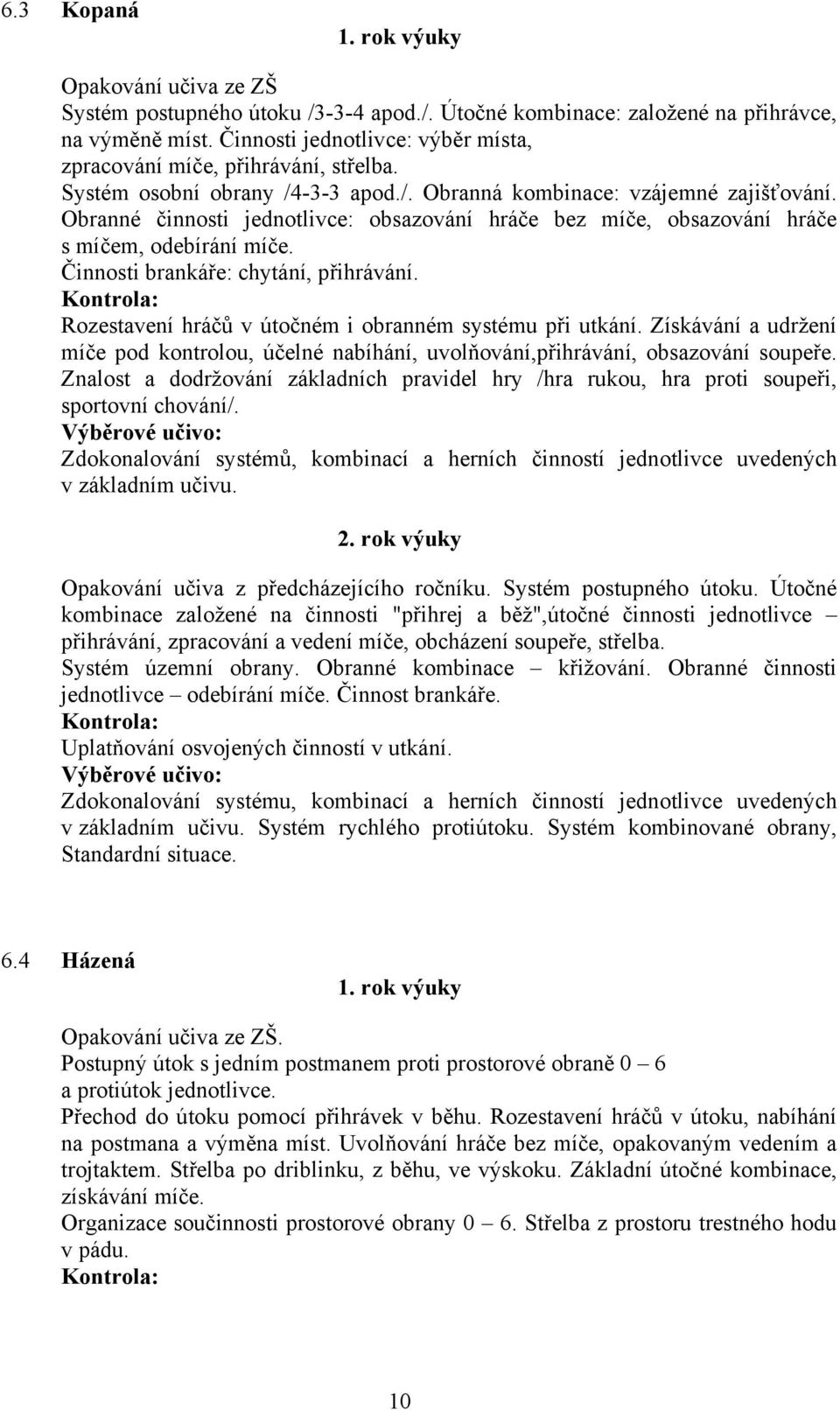 6.3 Kopaná

1. rok výuky

Opakování učiva ze ZŠ
Systém postupného útoku /3-3-4 apod./. Útočné kombinace: založené na přihrávce, na výměně míst. Činnosti jednotlivce: výběr místa, zpracování míče, přihrávání, střelba.
Systém osobní obrany /4-3-3 apod./. Obranná kombinace: vzájemné zajišťování.
Obranné činnosti jednotlivce: obsazování hráče bez míče, obsazování hráče s míčem, odebírání míče.
Činnosti brankáře: chytání, přihrávání.
Kontrola:
Rozestavení hráčů v útočném i obranném systému při utkání. Získávání a udržení míče pod kontrolou, účelné nabíhání, uvolňování,přihrávání, obsazování soupeře.
Znalost a dodržování základních pravidel hry /hra rukou, hra proti soupeři, sportovní chování/.
Výběrové učivo:
Zdokonalování systémů, kombinací a herních činností jednotlivce uvedených v základním učivu.

2. rok výuky

Opakování učiva z předcházejícího ročníku. Systém postupného útoku. Útočné kombinace založené na činnosti "přihrej a běž",útočné činnosti jednotlivce – přihrávání, zpracování a vedení míče, obcházení soupeře, střelba.
Systém územní obrany. Obranné kombinace – křižování. Obranné činnosti jednotlivce – odebírání míče. Činnost brankáře.
Kontrola:
Uplatňování osvojených činností v utkání.
Výběrové učivo:
Zdokonalování systému, kombinací a herních činností jednotlivce uvedených v základním učivu. Systém rychlého protiútoku. Systém kombinované obrany, Standardní situace.

6.4 Házená

1. rok výuky

Opakování učiva ze ZŠ.
Postupný útok s jedním postmanem proti prostorové obraně 0 – 6 a protiútok jednotlivce.
Přechod do útoku pomocí přihrávek v běhu. Rozestavení hráčů v útoku, nabíhání na postmana a výměna míst. Uvolňování hráče bez míče, opakovaným vedením a trojtaktem. Střelba po driblinku, z běhu, ve výskoku. Základní útočné kombinace, získávání míče.
Organizace součinnosti prostorové obrany 0 – 6. Střelba z prostoru trestného hodu v pádu.
Kontrola:

10